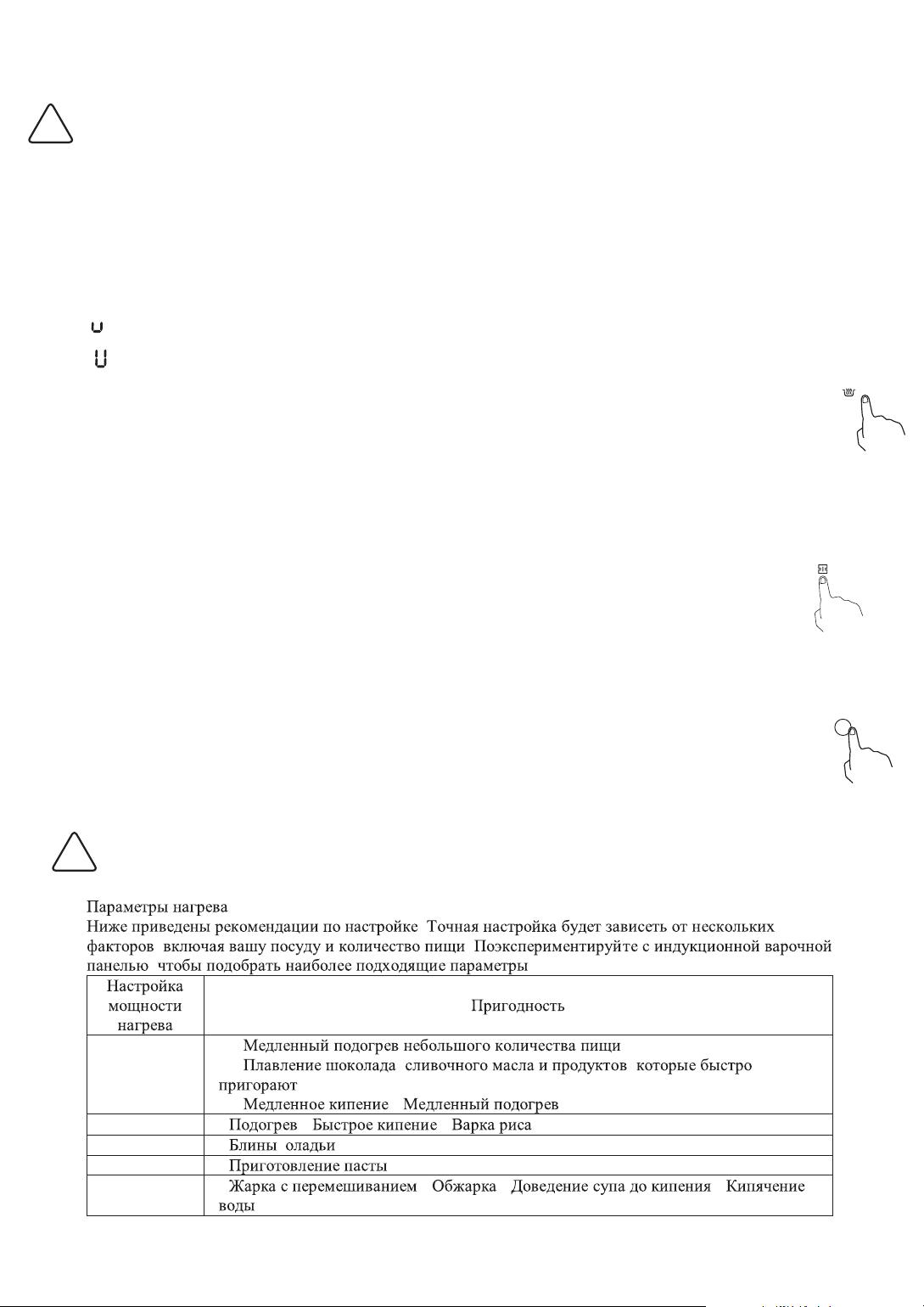 Параметры нагрева
Ниже приведены рекомендации по настройке Точная настройка будет зависеть от нескольких факторов включая вашу посуду и количество пищи Поэкспериментируйте с индукционной варочной панелью чтобы подобрать наиболее подходящие параметры

| Настройка мощности нагрева | Пригодность |
|---|---|
| | Медленный подогрев небольшого количества пищи Плавление шоколада сливочного масла и продуктов которые быстро пригорают Медленное кипение Медленный подогрев |
| | Подогрев Быстрое кипение Варка риса |
| | Блины оладьи |
| | Приготовление пасты |
| | Жарка с перемешиванием Обжарка Доведение супа до кипения Кипячение воды |